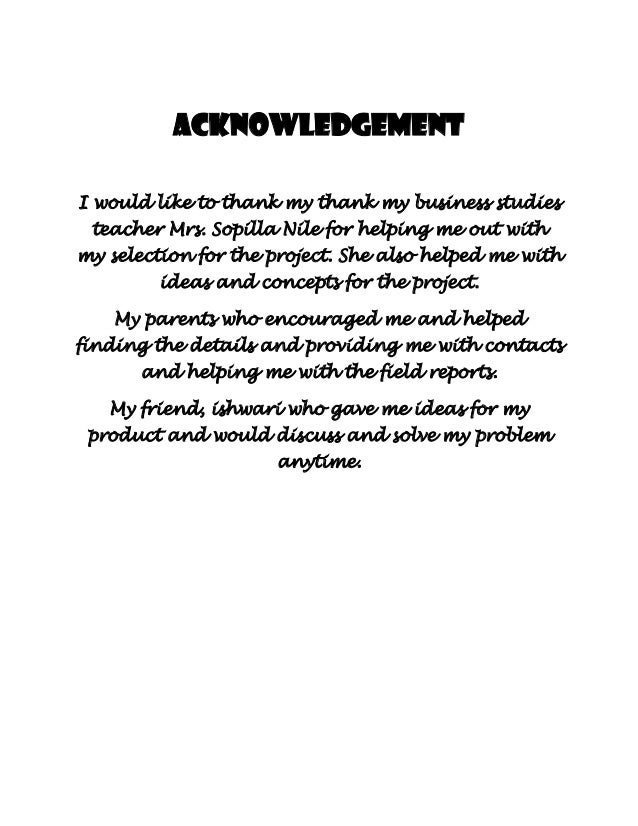 ACKNOWLEDGEMENT

I would like to thank my thank my business studies teacher Mrs. Sopilla Nile for helping me out with my selection for the project. She also helped me with ideas and concepts for the project.

My parents who encouraged me and helped finding the details and providing me with contacts and helping me with the field reports.

My friend, ishwari who gave me ideas for my product and would discuss and solve my problem anytime.